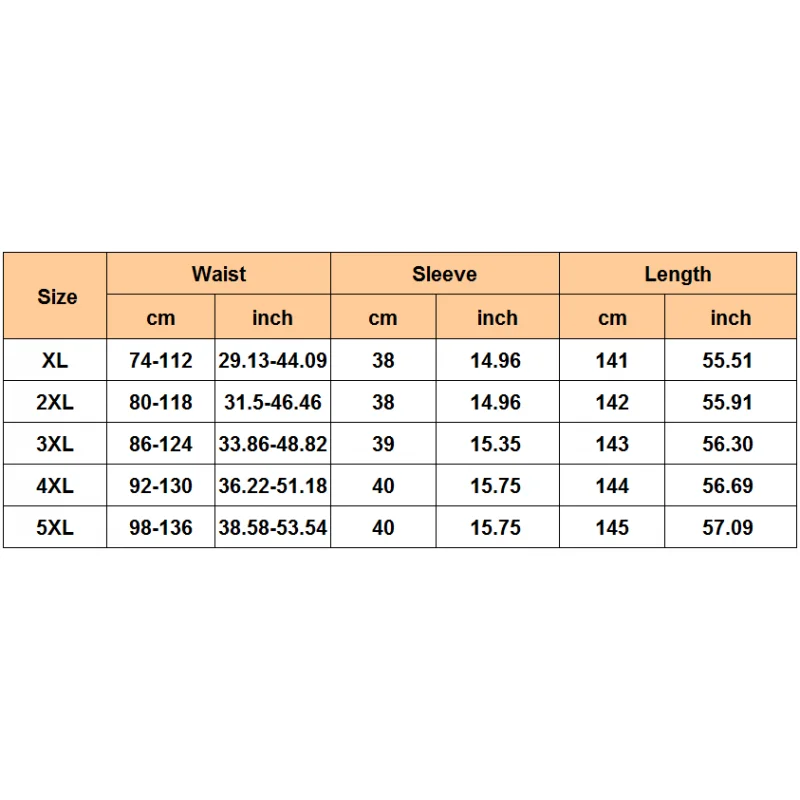 | Size | Waist | | Sleeve | | Length | |
|---|---|---|---|---|---|---|
| | cm | inch | cm | inch | cm | inch |
| XL | 74-112 | 29.13-44.09 | 38 | 14.96 | 141 | 55.51 |
| 2XL | 80-118 | 31.5-46.46 | 38 | 14.96 | 142 | 55.91 |
| 3XL | 86-124 | 33.86-48.82 | 39 | 15.35 | 143 | 56.30 |
| 4XL | 92-130 | 36.22-51.18 | 40 | 15.75 | 144 | 56.69 |
| 5XL | 98-136 | 38.58-53.54 | 40 | 15.75 | 145 | 57.09 |